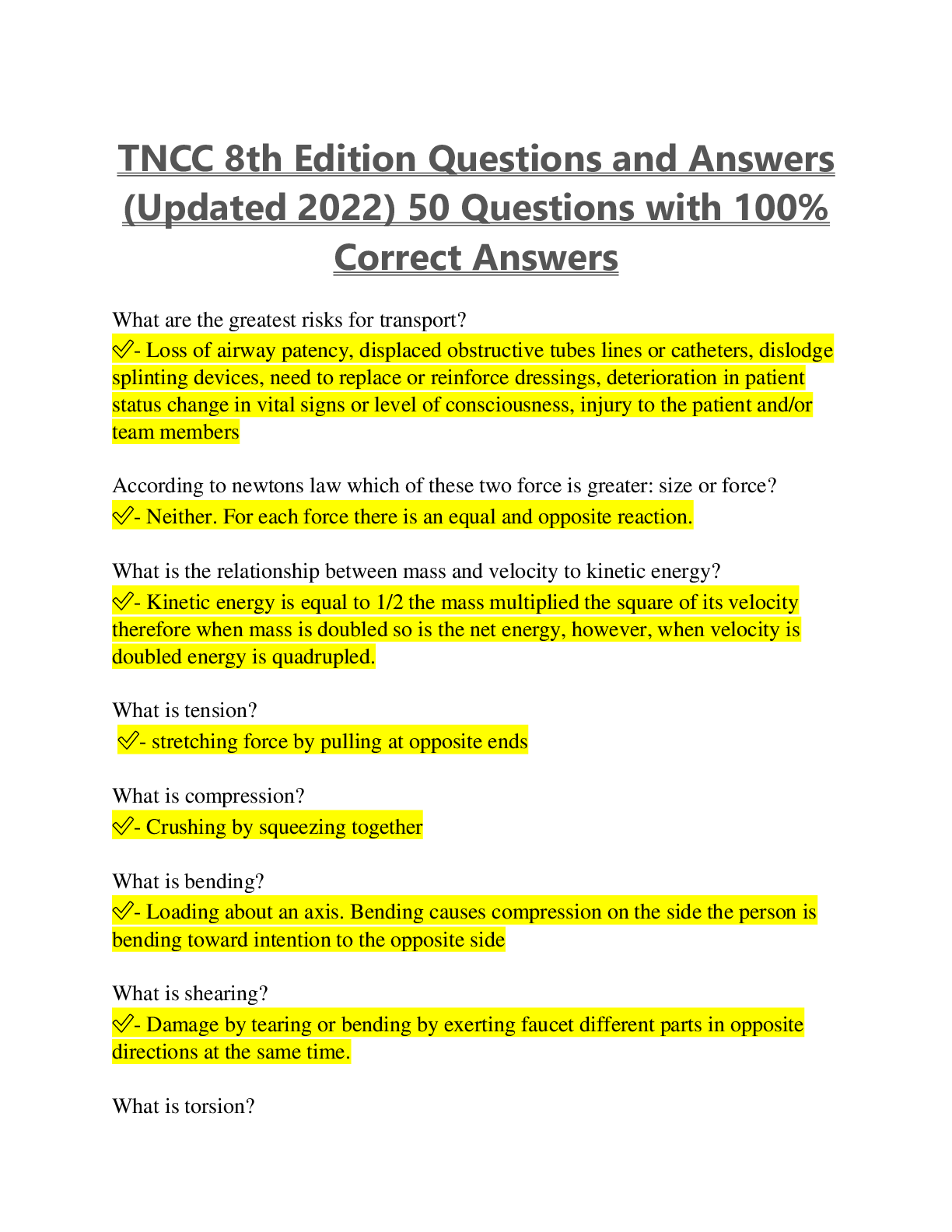 TNCC 8th Edition Questions and Answers (Updated 2022) 50 Questions with 100% Correct Answers

What are the greatest risks for transport?
✅- Loss of airway patency, displaced obstructive tubes lines or catheters, dislodge splinting devices, need to replace or reinforce dressings, deterioration in patient status change in vital signs or level of consciousness, injury to the patient and/or team members

According to newtons law which of these two force is greater: size or force?
✅- Neither. For each force there is an equal and opposite reaction.

What is the relationship between mass and velocity to kinetic energy?
✅- Kinetic energy is equal to 1/2 the mass multiplied the square of its velocity therefore when mass is doubled so is the net energy, however, when velocity is doubled energy is quadrupled.

What is tension?
✅- stretching force by pulling at opposite ends

What is compression?
✅- Crushing by squeezing together

What is bending?
✅- Loading about an axis. Bending causes compression on the side the person is bending toward intention to the opposite side

What is shearing?
✅- Damage by tearing or bending by exerting faucet different parts in opposite directions at the same time.

What is torsion?